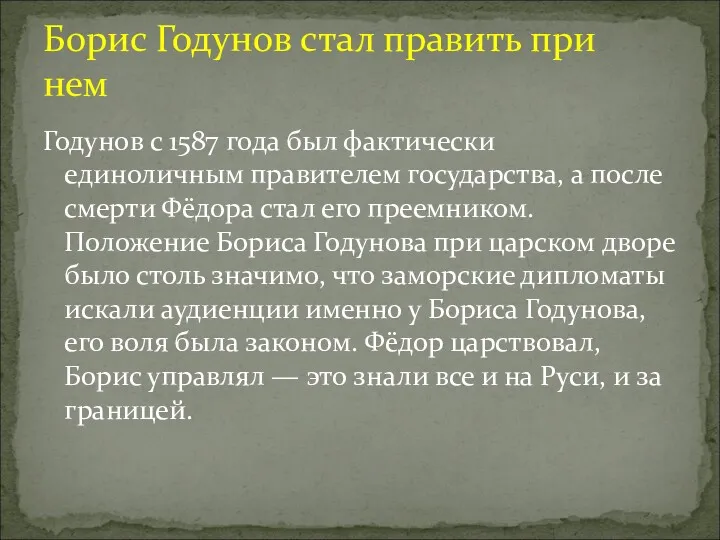 Борис Годунов стал править при нем

Годунов с 1587 года был фактически единоличным правителем государства, а после смерти Фёдора стал его преемником. Положение Бориса Годунова при царском дворе было столь значимо, что заморские дипломаты искали аудиенции именно у Бориса Годунова, его воля была законом. Фёдор царствовал, Борис управлял — это знали все и на Руси, и за границей.